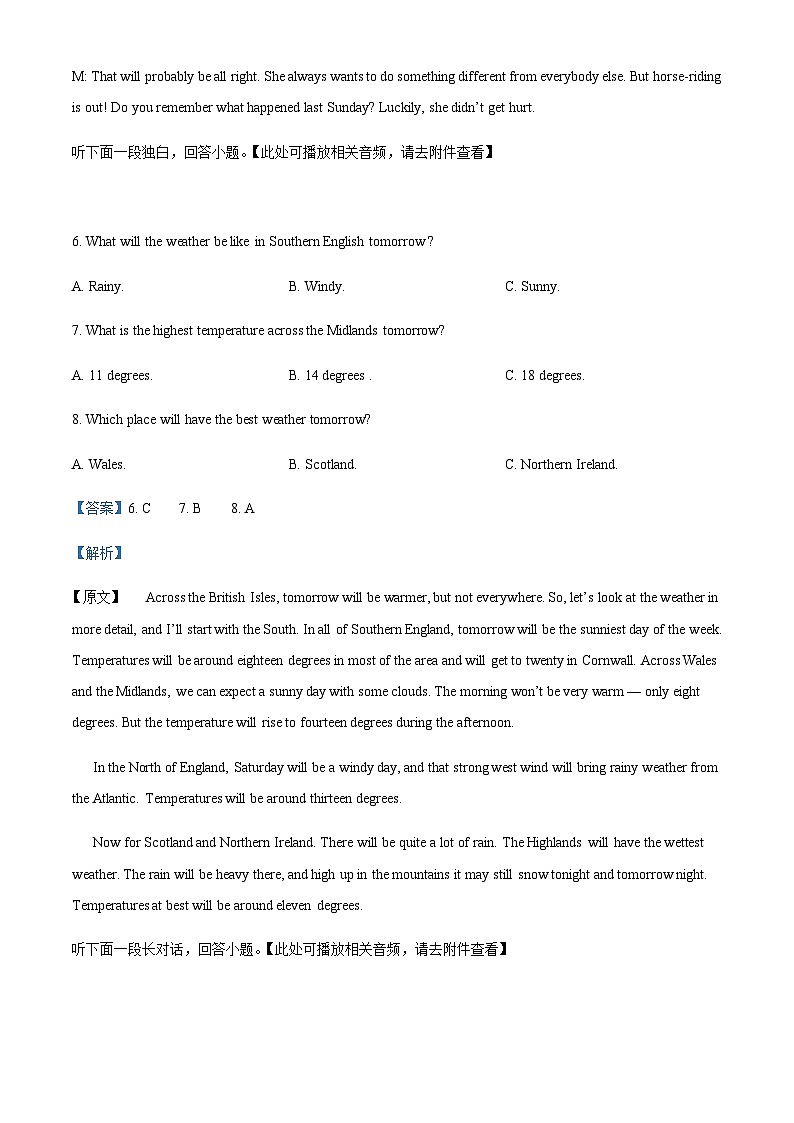 M: That will probably be all right. She always wants to do something different from everybody else. But horse-riding is out! Do you remember what happened last Sunday? Luckily, she didn't get hurt.

听下面一段独白，回答小题。【此处可播放相关音频，请去附件查看】

6. What will the weather be like in Southern English tomorrow?

A. Rainy.
B. Windy.
C. Sunny.

7. What is the highest temperature across the Midlands tomorrow?

A. 11 degrees.
B. 14 degrees .
C. 18 degrees.

8. Which place will have the best weather tomorrow?

A. Wales.
B. Scotland.
C. Northern Ireland.

【答案】6. C　7. B　8. A

【解析】

【原文】 Across the British Isles, tomorrow will be warmer, but not everywhere. So, let's look at the weather in more detail, and I'll start with the South. In all of Southern England, tomorrow will be the sunniest day of the week. Temperatures will be around eighteen degrees in most of the area and will get to twenty in Cornwall. Across Wales and the Midlands, we can expect a sunny day with some clouds. The morning won't be very warm — only eight degrees. But the temperature will rise to fourteen degrees during the afternoon.

In the North of England, Saturday will be a windy day, and that strong west wind will bring rainy weather from the Atlantic. Temperatures will be around thirteen degrees.

Now for Scotland and Northern Ireland. There will be quite a lot of rain. The Highlands will have the wettest weather. The rain will be heavy there, and high up in the mountains it may still snow tonight and tomorrow night. Temperatures at best will be around eleven degrees.

听下面一段长对话，回答小题。【此处可播放相关音频，请去附件查看】